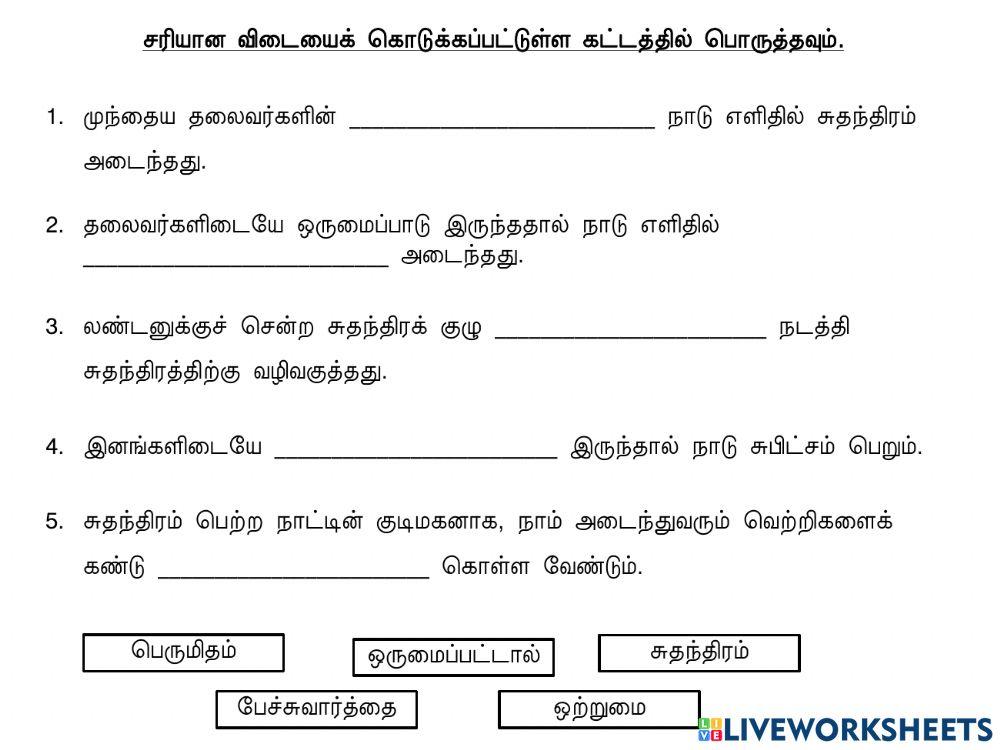 சரியான விடையைக் கொடுக்கப்பட்டுள்ள கட்டத்தில் பொருத்தவும்.

1. முந்தைய தலைவர்களின் ____ நாடு எளிதில் சுதந்திரம் அடைந்தது.

2. தலைவர்களிடையே ஒருமைப்பாடு இருந்ததால் நாடு எளிதில் ____ அடைந்தது.

3. லண்டனுக்குச் சென்ற சுதந்திரக் குழு ____ நடத்தி சுதந்திரத்திற்கு வழிவகுத்தது.

4. இனங்களிடையே ____ இருந்தால் நாடு சுபிட்சம் பெறும்.

5. சுதந்திரம் பெற்ற நாட்டின் குடிமகனாக, நாம் அடைந்துவரும் வெற்றிகளைக் கண்டு ____ கொள்ள வேண்டும்.

பெருமிதம்

ஒருமைப்பட்டால்

சுதந்திரம்

பேச்சுவார்த்தை

ஒற்றுமை

LIVEWORKSHEETS